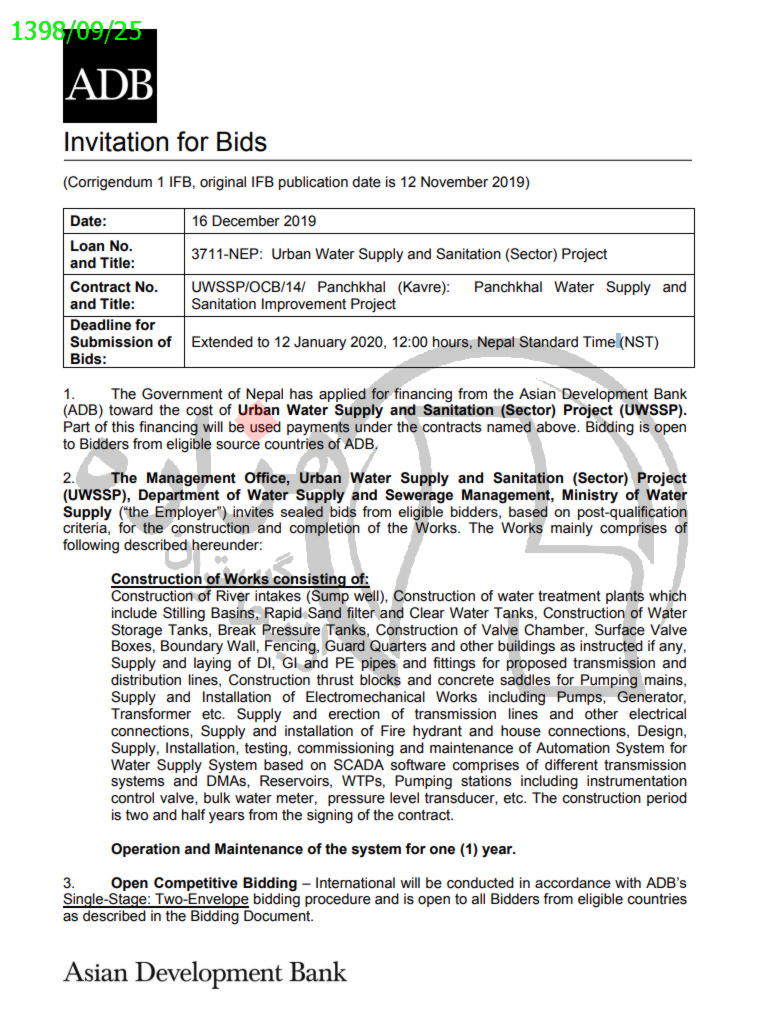 1398/09/25

ADB

Invitation for Bids

(Corrigendum 1 IFB, original IFB publication date is 12 November 2019)

| Date: | 16 December 2019 |
|---|---|
| Loan No. and Title: | 3711-NEP: Urban Water Supply and Sanitation (Sector) Project |
| Contract No. and Title: | UWSSP/OCB/14/ Panchkhal (Kavre): Panchkhal Water Supply and Sanitation Improvement Project |
| Deadline for Submission of Bids: | Extended to 12 January 2020, 12:00 hours, Nepal Standard Time (NST) |

1. The Government of Nepal has applied for financing from the Asian Development Bank (ADB) toward the cost of Urban Water Supply and Sanitation (Sector) Project (UWSSP). Part of this financing will be used payments under the contracts named above. Bidding is open to Bidders from eligible source countries of ADB.

2. The Management Office, Urban Water Supply and Sanitation (Sector) Project (UWSSP), Department of Water Supply and Sewerage Management, Ministry of Water Supply ("the Employer") invites sealed bids from eligible bidders, based on post-qualification criteria, for the construction and completion of the Works. The Works mainly comprises of following described hereunder:

Construction of Works consisting of:
Construction of River intakes (Sump well), Construction of water treatment plants which include Stilling Basins, Rapid Sand filter and Clear Water Tanks, Construction of Water Storage Tanks, Break Pressure Tanks, Construction of Valve Chamber, Surface Valve Boxes, Boundary Wall, Fencing, Guard Quarters and other buildings as instructed if any, Supply and laying of DI, GI and PE pipes and fittings for proposed transmission and distribution lines, Construction thrust blocks and concrete saddles for Pumping mains, Supply and Installation of Electromechanical Works including Pumps, Generator, Transformer etc. Supply and erection of transmission lines and other electrical connections, Supply and installation of Fire hydrant and house connections, Design, Supply, Installation, testing, commissioning and maintenance of Automation System for Water Supply System based on SCADA software comprises of different transmission systems and DMAs, Reservoirs, WTPs, Pumping stations including instrumentation control valve, bulk water meter, pressure level transducer, etc. The construction period is two and half years from the signing of the contract.

Operation and Maintenance of the system for one (1) year.

3. Open Competitive Bidding – International will be conducted in accordance with ADB's Single-Stage: Two-Envelope bidding procedure and is open to all Bidders from eligible countries as described in the Bidding Document.

Asian Development Bank